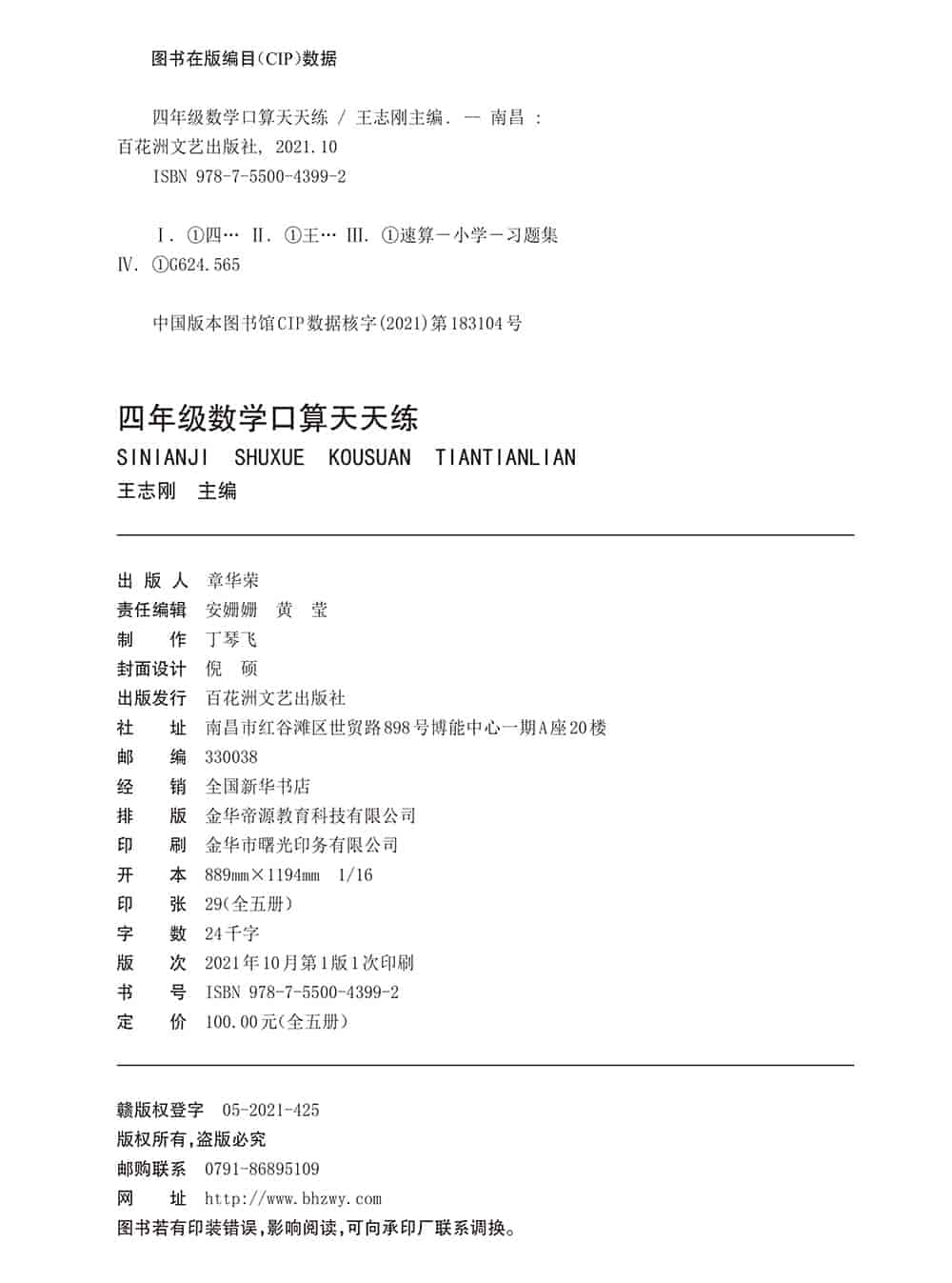 图书在版编目(CIP)数据

四年级数学口算天天练 / 王志刚主编. — 南昌 : 百花洲文艺出版社, 2021.10
ISBN 978-7-5500-4399-2

Ⅰ. ①四… Ⅱ. ①王… Ⅲ. ①速算－小学－习题集 Ⅳ. ①G624.565

中国版本图书馆CIP数据核字(2021)第183104号

四年级数学口算天天练
SINIANJI SHUXUE KOUSUAN TIANTIANLIAN
王志刚 主编

出 版 人 章华荣
责任编辑 安姗姗 黄 莹
制 作 丁琴飞
封面设计 倪 硕
出版发行 百花洲文艺出版社
社 址 南昌市红谷滩区世贸路898号博能中心一期A座20楼
邮 编 330038
经 销 全国新华书店
排 版 金华帝源教育科技有限公司
印 刷 金华市曙光印务有限公司
开 本 889mm×1194mm 1/16
印 张 29(全五册)
字 数 24千字
版 次 2021年10月第1版1次印刷
书 号 ISBN 978-7-5500-4399-2
定 价 100.00元(全五册)

赣版权登字 05-2021-425
版权所有,盗版必究
邮购联系 0791-86895109
网 址 http://www.bhzwy.com
图书若有印装错误,影响阅读,可向承印厂联系调换。